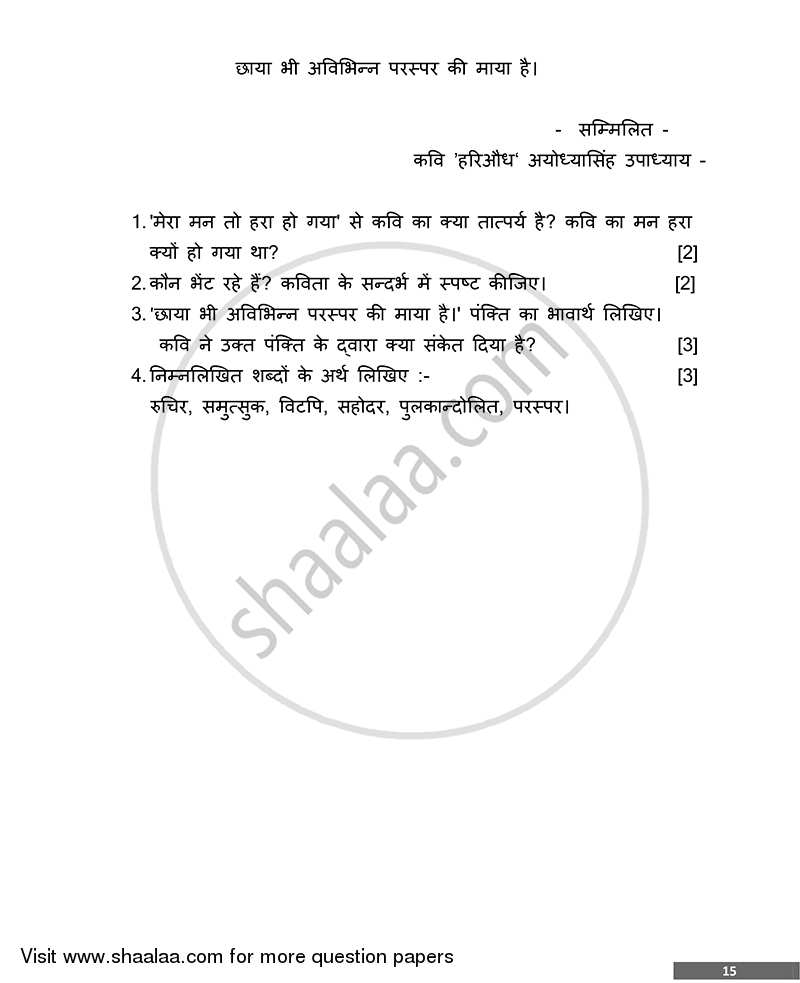 छाया भी अविभिन्न परस्पर की माया है।

- सम्मिलित -
कवि 'हरिऔध' अयोध्यासिंह उपाध्याय -

1. 'मेरा मन तो हरा हो गया' से कवि का क्या तात्पर्य है? कवि का मन हरा क्यों हो गया था? [2]
2. कौन भेंट रहे हैं? कविता के सन्दर्भ में स्पष्ट कीजिए। [2]
3. 'छाया भी अविभिन्न परस्पर की माया है।' पंक्ति का भावार्थ लिखिए। कवि ने उक्त पंक्ति के द्वारा क्या संकेत दिया है? [3]
4. निम्नलिखित शब्दों के अर्थ लिखिए :- [3]
रुचिर, समुत्सुक, विटपि, सहोदर, पुलकान्दोलित, परस्पर।

shaalaa.com

Visit www.shaalaa.com for more question papers

15